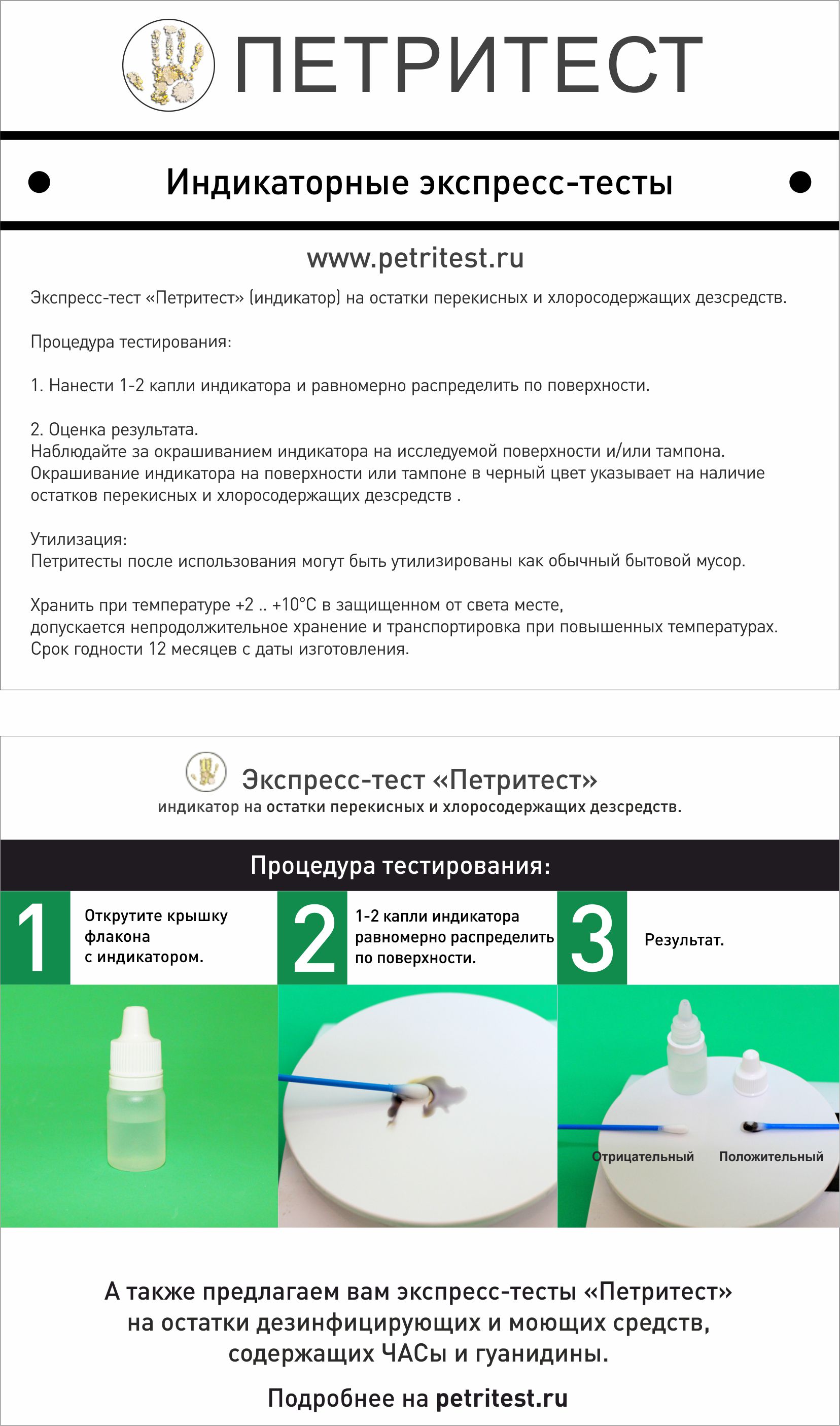 ПЕТРИТЕСТ

Индикаторные экспресс-тесты

www.petritest.ru

Экспресс-тест «Петритест» (индикатор) на остатки перекисных и хлоросодержащих дезсредств.

Процедура тестирования:

1. Нанести 1-2 капли индикатора и равномерно распределить по поверхности.

2. Оценка результата.
Наблюдайте за окрашиванием индикатора на исследуемой поверхности и/или тампона. Окрашивание индикатора на поверхности или тампоне в черный цвет указывает на наличие остатков перекисных и хлоросодержащих дезсредств .

Утилизация:
Петритесты после использования могут быть утилизированы как обычный бытовой мусор.

Хранить при температуре +2 .. +10°С в защищенном от света месте, допускается непродолжительное хранение и транспортировка при повышенных температурах. Срок годности 12 месяцев с даты изготовления.

Экспресс-тест «Петритест»
индикатор на остатки перекисных и хлоросодержащих дезсредств.

Процедура тестирования:

1 Открутите крышку флакона с индикатором.

2 1-2 капли индикатора равномерно распределить по поверхности.

3 Результат.

Отрицательный Положительный

А также предлагаем вам экспресс-тесты «Петритест» на остатки дезинфицирующих и моющих средств, содержащих ЧАСы и гуанидины.

Подробнее на petritest.ru